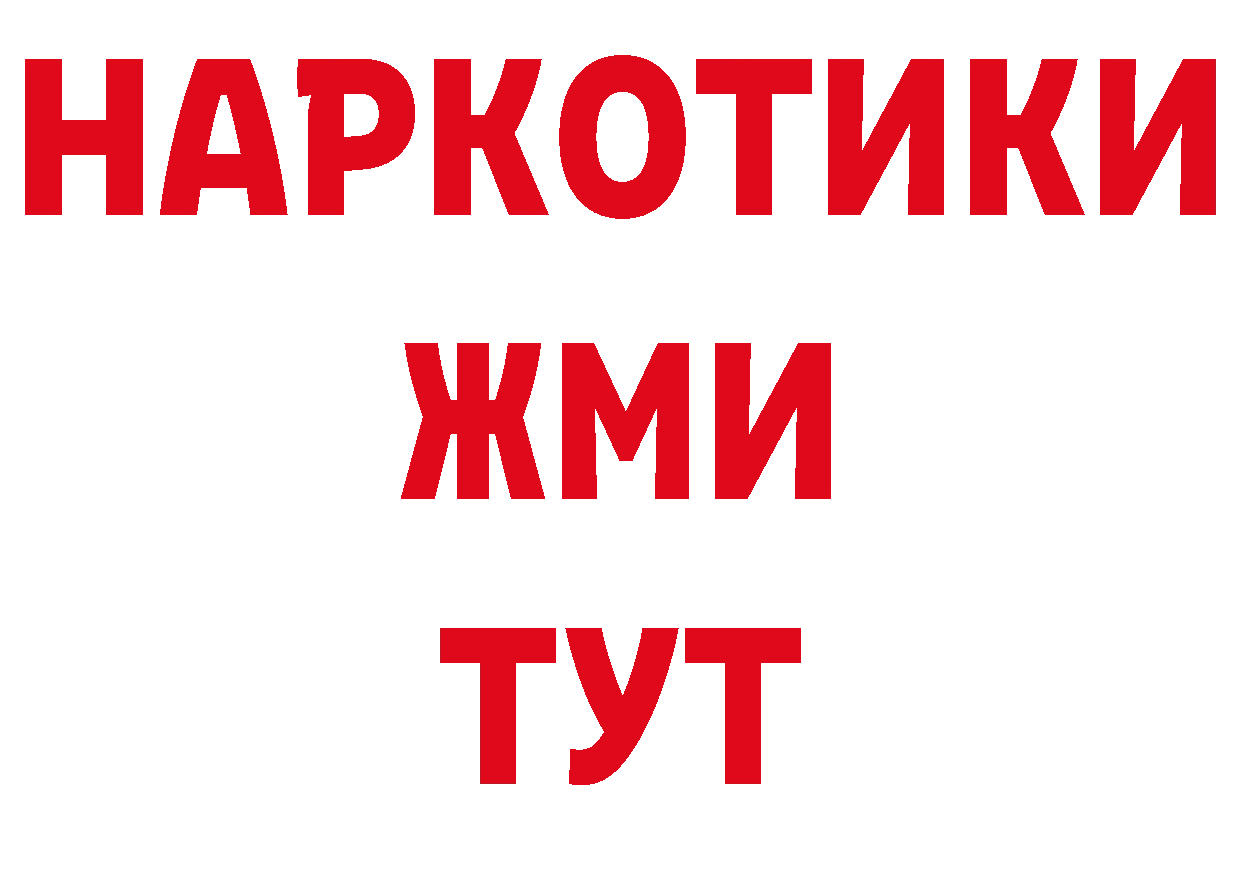 НАРКОТИКИ
ЖМИ
ТУТ